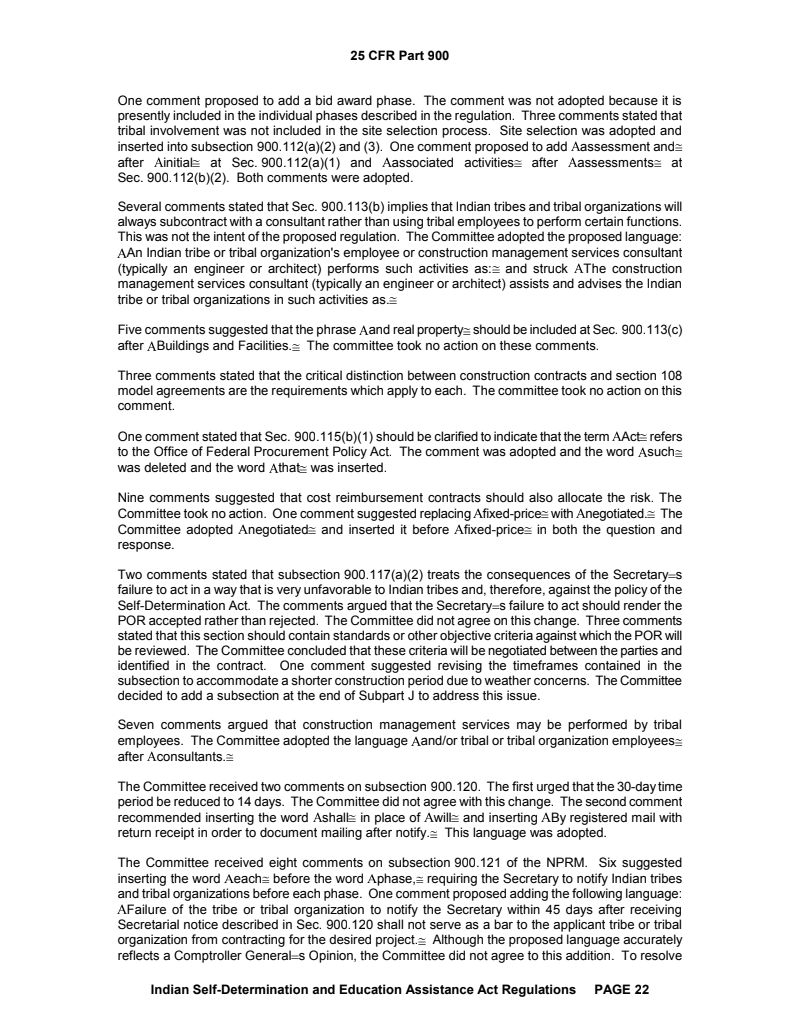 25 CFR Part 900

One comment proposed to add a bid award phase. The comment was not adopted because it is presently included in the individual phases described in the regulation. Three comments stated that tribal involvement was not included in the site selection process. Site selection was adopted and inserted into subsection 900.112(a)(2) and (3). One comment proposed to add Aassessment and≅ after Ainitial≅ at Sec. 900.112(a)(1) and Aassociated activities≅ after Aassessments≅ at Sec. 900.112(b)(2). Both comments were adopted.

Several comments stated that Sec. 900.113(b) implies that Indian tribes and tribal organizations will always subcontract with a consultant rather than using tribal employees to perform certain functions. This was not the intent of the proposed regulation. The Committee adopted the proposed language: AAn Indian tribe or tribal organization's employee or construction management services consultant (typically an engineer or architect) performs such activities as:≅ and struck AThe construction management services consultant (typically an engineer or architect) assists and advises the Indian tribe or tribal organizations in such activities as.≅

Five comments suggested that the phrase Aand real property≅ should be included at Sec. 900.113(c) after ABuildings and Facilities.≅ The committee took no action on these comments.

Three comments stated that the critical distinction between construction contracts and section 108 model agreements are the requirements which apply to each. The committee took no action on this comment.

One comment stated that Sec. 900.115(b)(1) should be clarified to indicate that the term AAct≅ refers to the Office of Federal Procurement Policy Act. The comment was adopted and the word Asuch≅ was deleted and the word Athat≅ was inserted.

Nine comments suggested that cost reimbursement contracts should also allocate the risk. The Committee took no action. One comment suggested replacing Afixed-price≅ with Anegotiated.≅ The Committee adopted Anegotiated≅ and inserted it before Afixed-price≅ in both the question and response.

Two comments stated that subsection 900.117(a)(2) treats the consequences of the Secretary=s failure to act in a way that is very unfavorable to Indian tribes and, therefore, against the policy of the Self-Determination Act. The comments argued that the Secretary=s failure to act should render the POR accepted rather than rejected. The Committee did not agree on this change. Three comments stated that this section should contain standards or other objective criteria against which the POR will be reviewed. The Committee concluded that these criteria will be negotiated between the parties and identified in the contract. One comment suggested revising the timeframes contained in the subsection to accommodate a shorter construction period due to weather concerns. The Committee decided to add a subsection at the end of Subpart J to address this issue.

Seven comments argued that construction management services may be performed by tribal employees. The Committee adopted the language Aand/or tribal or tribal organization employees≅ after Aconsultants.≅

The Committee received two comments on subsection 900.120. The first urged that the 30-day time period be reduced to 14 days. The Committee did not agree with this change. The second comment recommended inserting the word Ashall≅ in place of Awill≅ and inserting ABy registered mail with return receipt in order to document mailing after notify.≅ This language was adopted.

The Committee received eight comments on subsection 900.121 of the NPRM. Six suggested inserting the word Aeach≅ before the word Aphase,≅ requiring the Secretary to notify Indian tribes and tribal organizations before each phase. One comment proposed adding the following language: AFailure of the tribe or tribal organization to notify the Secretary within 45 days after receiving Secretarial notice described in Sec. 900.120 shall not serve as a bar to the applicant tribe or tribal organization from contracting for the desired project.≅ Although the proposed language accurately reflects a Comptroller General=s Opinion, the Committee did not agree to this addition. To resolve

Indian Self-Determination and Education Assistance Act Regulations PAGE 22